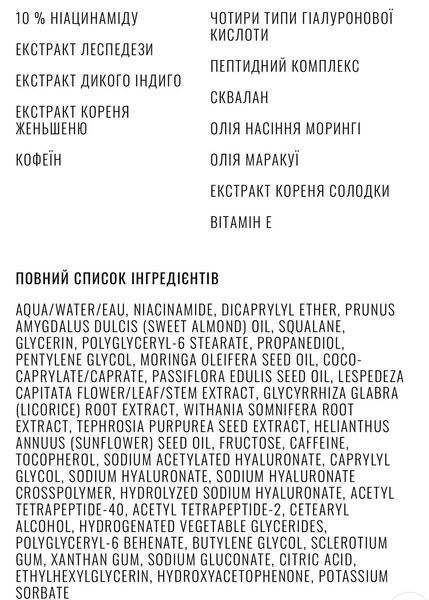 10 % НІАЦИНАМІДУ

ЕКСТРАКТ ЛЕСПЕДЕЗИ

ЕКСТРАКТ ДИКОГО ІНДИГО

ЕКСТРАКТ КОРЕНЯ ЖЕНЬШЕНЮ

КОФЕЇН

ЧОТИРИ ТИПИ ГІАЛУРОНОВОЇ КИСЛОТИ

ПЕПТИДНИЙ КОМПЛЕКС

СКВАЛАН

ОЛІЯ НАСІННЯ МОРИНГІ

ОЛІЯ МАРАКУЇ

ЕКСТРАКТ КОРЕНЯ СОЛОДКИ

ВІТАМІН Е

ПОВНИЙ СПИСОК ІНГРЕДІЄНТІВ

AQUA/WATER/EAU, NIACINAMIDE, DICAPRYLYL ETHER, PRUNUS AMYGDALUS DULCIS (SWEET ALMOND) OIL, SQUALANE, GLYCERIN, POLYGLYCERYL-6 STEARATE, PROPANEDIOL, PENTYLENE GLYCOL, MORINGA OLEIFERA SEED OIL, COCO-CAPRYLATE/CAPRATE, PASSIFLORA EDULIS SEED OIL, LESPEDEZA CAPITATA FLOWER/LEAF/STEM EXTRACT, GLYCYRRHIZA GLABRA (LICORICE) ROOT EXTRACT, WITHANIA SOMNIFERA ROOT EXTRACT, TEPHROSIA PURPUREA SEED EXTRACT, HELIANTHUS ANNUUS (SUNFLOWER) SEED OIL, FRUCTOSE, CAFFEINE, TOCOPHEROL, SODIUM ACETYLATED HYALURONATE, CAPRYLYL GLYCOL, SODIUM HYALURONATE, SODIUM HYALURONATE CROSSPOLYMER, HYDROLYZED SODIUM HYALURONATE, ACETYL TETRAPEPTIDE-40, ACETYL TETRAPEPTIDE-2, CETEARYL ALCOHOL, HYDROGENATED VEGETABLE GLYCERIDES, POLYGLYCERYL-6 BEHENATE, BUTYLENE GLYCOL, SCLEROTIUM GUM, XANTHAN GUM, SODIUM GLUCONATE, CITRIC ACID, ETHYLHEXYLGLYCERIN, HYDROXYACETOPHENONE, POTASSIUM SORBATE